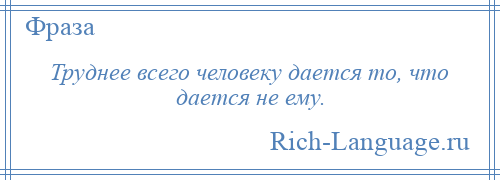 Фраза

Труднее всего человеку дается то, что дается не ему.

Rich-Language.ru